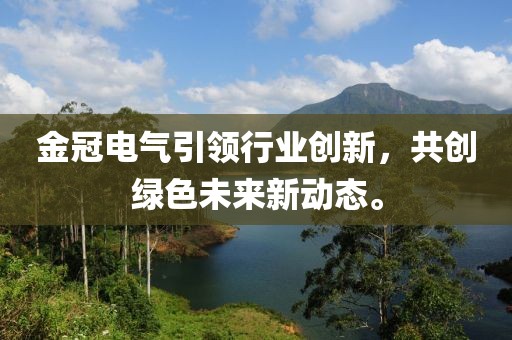 金冠电气引领行业创新，共创绿色未来新动态。